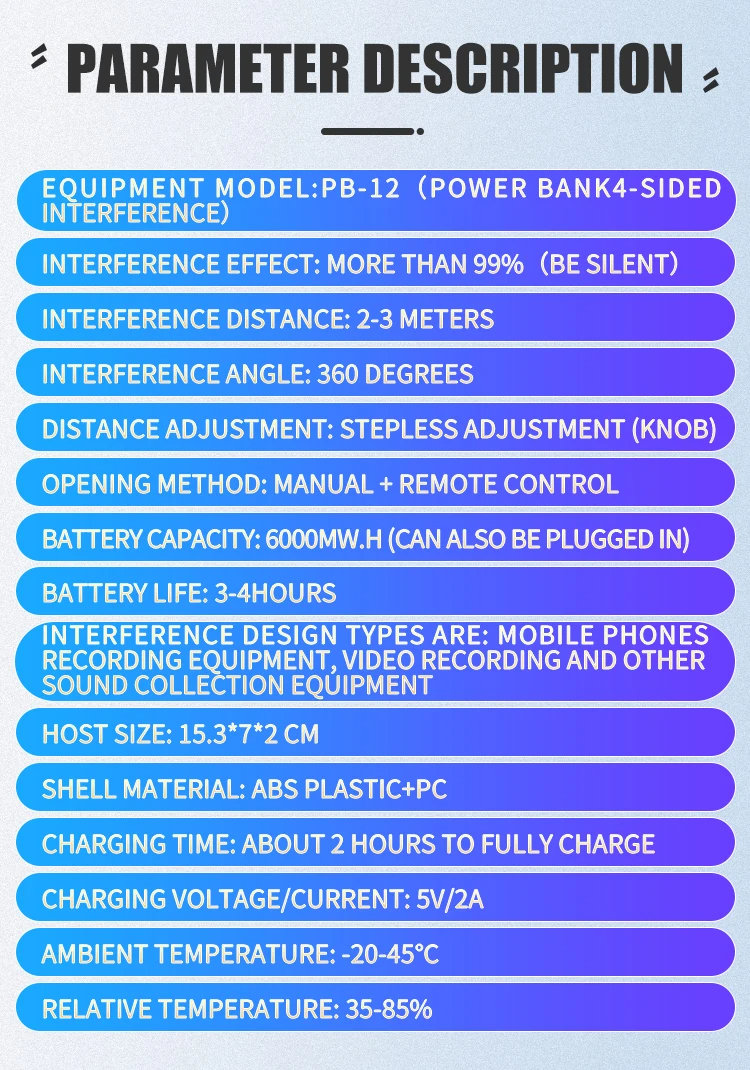 PARAMETER DESCRIPTION

EQUIPMENT MODEL:PB-12（POWER BANK4-SIDED INTERFERENCE）

INTERFERENCE EFFECT: MORE THAN 99%（BE SILENT）

INTERFERENCE DISTANCE: 2-3 METERS

INTERFERENCE ANGLE: 360 DEGREES

DISTANCE ADJUSTMENT: STEPLESS ADJUSTMENT (KNOB)

OPENING METHOD: MANUAL + REMOTE CONTROL

BATTERY CAPACITY: 6000MW.H (CAN ALSO BE PLUGGED IN)

BATTERY LIFE: 3-4HOURS

INTERFERENCE DESIGN TYPES ARE: MOBILE PHONES RECORDING EQUIPMENT, VIDEO RECORDING AND OTHER SOUND COLLECTION EQUIPMENT

HOST SIZE: 15.3*7*2 CM

SHELL MATERIAL: ABS PLASTIC+PC

CHARGING TIME: ABOUT 2 HOURS TO FULLY CHARGE

CHARGING VOLTAGE/CURRENT: 5V/2A

AMBIENT TEMPERATURE: -20-45°C

RELATIVE TEMPERATURE: 35-85%